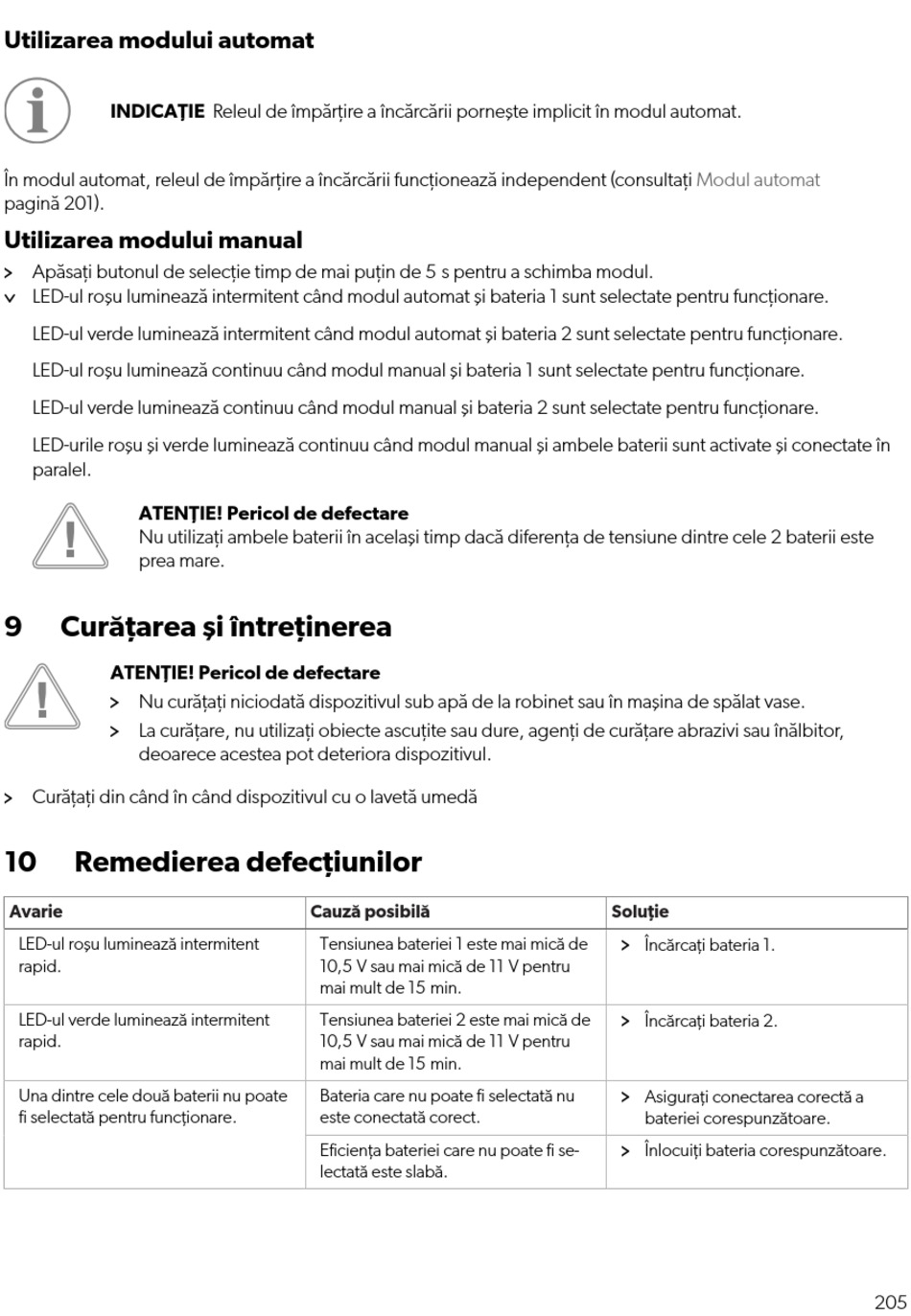 Utilizarea modului automat

INDICAȚIE Releul de împărțire a încărcării pornește implicit în modul automat.

În modul automat, releul de împărțire a încărcării funcționează independent (consultați Modul automat pagină 201).

Utilizarea modului manual

> Apăsați butonul de selecție timp de mai puțin de 5 s pentru a schimba modul.
v LED-ul roșu luminează intermitent când modul automat și bateria 1 sunt selectate pentru funcționare.

LED-ul verde luminează intermitent când modul automat și bateria 2 sunt selectate pentru funcționare.

LED-ul roșu luminează continuu când modul manual și bateria 1 sunt selectate pentru funcționare.

LED-ul verde luminează continuu când modul manual și bateria 2 sunt selectate pentru funcționare.

LED-urile roșu și verde luminează continuu când modul manual și ambele baterii sunt activate și conectate în paralel.

ATENȚIE! Pericol de defectare
Nu utilizați ambele baterii în același timp dacă diferența de tensiune dintre cele 2 baterii este prea mare.

9 Curățarea și întreținerea

ATENȚIE! Pericol de defectare
> Nu curățați niciodată dispozitivul sub apă de la robinet sau în mașina de spălat vase.
> La curățare, nu utilizați obiecte ascuțite sau dure, agenți de curățare abrazivi sau înălbitor, deoarece acestea pot deteriora dispozitivul.

> Curățați din când în când dispozitivul cu o lavetă umedă

10 Remedierea defecțiunilor

| Avarie | Cauză posibilă | Soluție |
|---|---|---|
| LED-ul roșu luminează intermitent rapid. | Tensiunea bateriei 1 este mai mică de 10,5 V sau mai mică de 11 V pentru mai mult de 15 min. | > Încărcați bateria 1. |
| LED-ul verde luminează intermitent rapid. | Tensiunea bateriei 2 este mai mică de 10,5 V sau mai mică de 11 V pentru mai mult de 15 min. | > Încărcați bateria 2. |
| Una dintre cele două baterii nu poate fi selectată pentru funcționare. | Bateria care nu poate fi selectată nu este conectată corect. | > Asigurați conectarea corectă a bateriei corespunzătoare. |
| | Eficiența bateriei care nu poate fi selectată este slabă. | > Înlocuiți bateria corespunzătoare. |

205